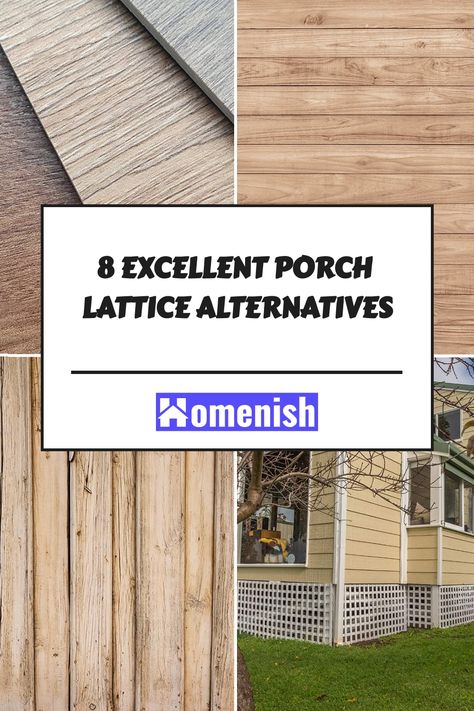 8 EXCELLENT PORCH LATTICE ALTERNATIVES

Homenish